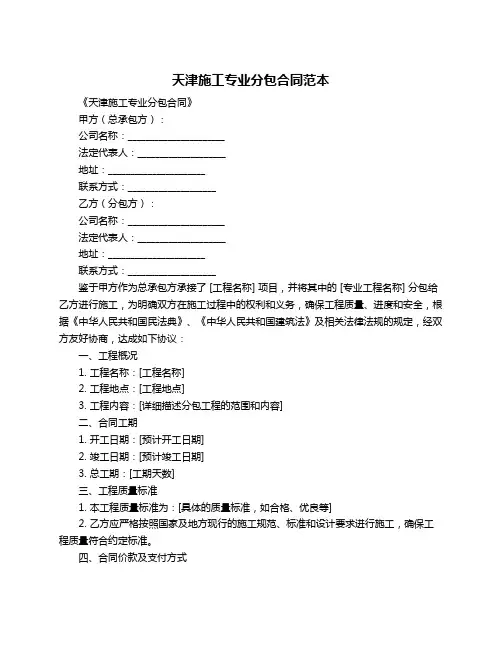 天津施工专业分包合同范本

《天津施工专业分包合同》

甲方（总承包方）：

公司名称：____________________

法定代表人：__________________

地址：____________________

联系方式：__________________

乙方（分包方）：

公司名称：____________________

法定代表人：__________________

地址：____________________

联系方式：__________________

鉴于甲方作为总承包方承接了 [工程名称] 项目，并将其中的 [专业工程名称] 分包给乙方进行施工，为明确双方在施工过程中的权利和义务，确保工程质量、进度和安全，根据《中华人民共和国民法典》、《中华人民共和国建筑法》及相关法律法规的规定，经双方友好协商，达成如下协议：

一、工程概况

1. 工程名称：[工程名称]

2. 工程地点：[工程地点]

3. 工程内容：[详细描述分包工程的范围和内容]

二、合同工期

1. 开工日期：[预计开工日期]

2. 竣工日期：[预计竣工日期]

3. 总工期：[工期天数]

三、工程质量标准

1. 本工程质量标准为：[具体的质量标准，如合格、优良等]

2. 乙方应严格按照国家及地方现行的施工规范、标准和设计要求进行施工，确保工程质量符合约定标准。

四、合同价款及支付方式